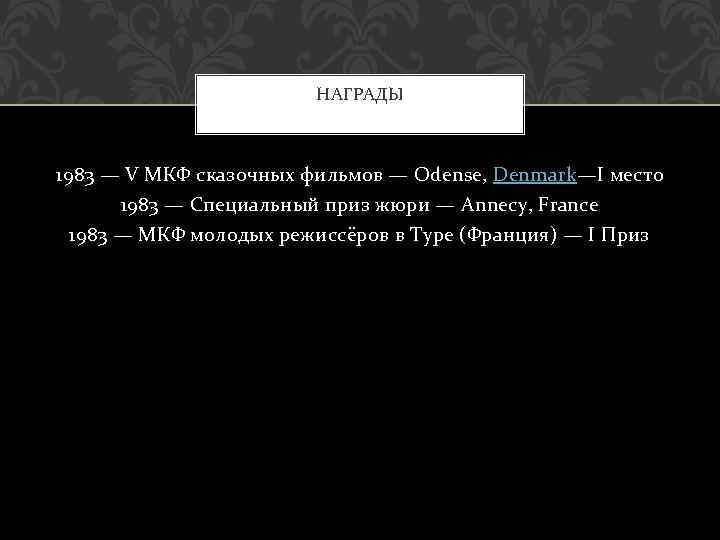 НАГРАДЫ

1983 — V МКФ сказочных фильмов — Odense, Denmark—I место
1983 — Специальный приз жюри — Annecy, France
1983 — МКФ молодых режиссёров в Туре (Франция) — I Приз